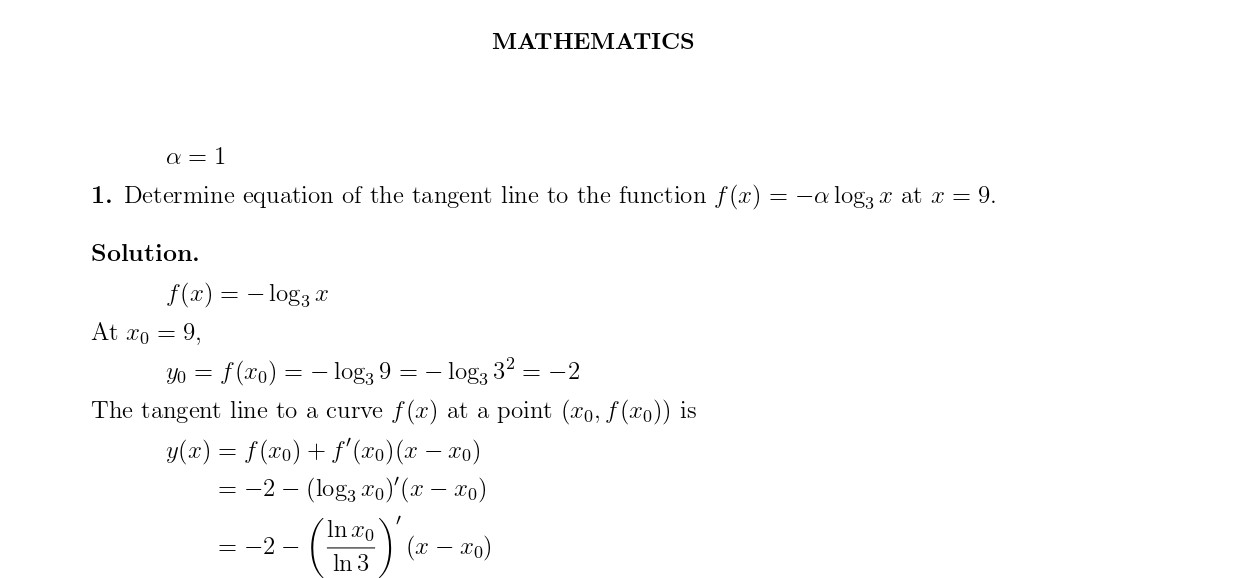 MATHEMATICS

$\alpha = 1$

**1.** Determine equation of the tangent line to the function $f(x) = -\alpha \log_3 x$ at $x = 9$.

**Solution.**

$f(x) = -\log_3 x$

At $x_0 = 9$,

$y_0 = f(x_0) = -\log_3 9 = -\log_3 3^2 = -2$

The tangent line to a curve $f(x)$ at a point $(x_0, f(x_0))$ is

$y(x) = f(x_0) + f'(x_0)(x - x_0)$

$= -2 - (\log_3 x_0)'(x - x_0)$

$= -2 - \left(\frac{\ln x_0}{\ln 3}\right)'(x - x_0)$